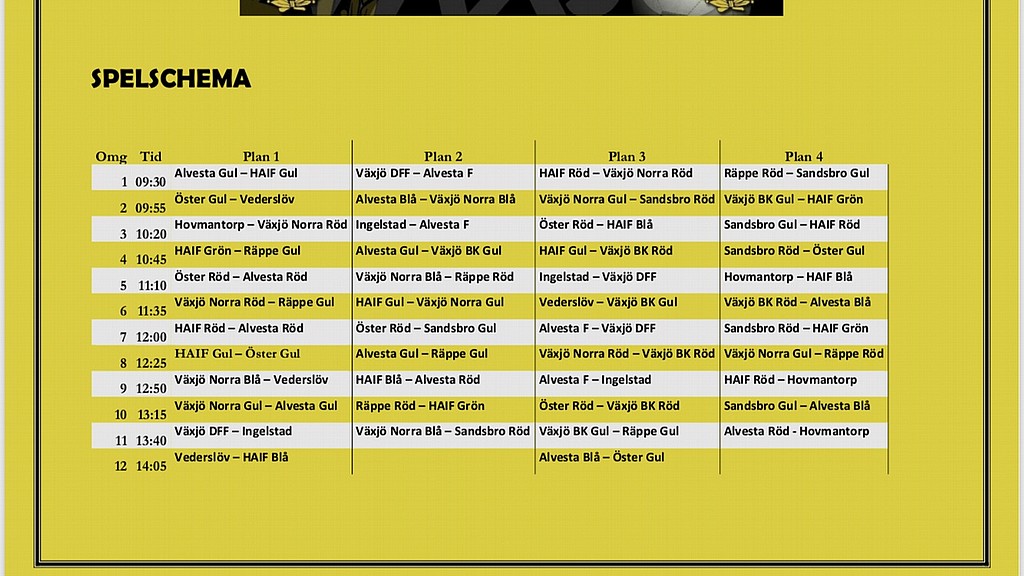 SPELSCHEMA

| Omg | Tid | Plan 1 | Plan 2 | Plan 3 | Plan 4 |
|---|---|---|---|---|---|
| 1 | 09:30 | Alvesta Gul – HAIF Gul | Växjö DFF – Alvesta F | HAIF Röd – Växjö Norra Röd | Räppe Röd – Sandsbro Gul |
| 2 | 09:55 | Öster Gul – Vederslöv | Alvesta Blå – Växjö Norra Blå | Växjö Norra Gul – Sandsbro Röd | Växjö BK Gul – HAIF Grön |
| 3 | 10:20 | Hovmantorp – Växjö Norra Röd | Ingelstad – Alvesta F | Öster Röd – HAIF Blå | Sandsbro Gul – HAIF Röd |
| 4 | 10:45 | HAIF Grön – Räppe Gul | Alvesta Gul – Växjö BK Gul | HAIF Gul – Växjö BK Röd | Sandsbro Röd – Öster Gul |
| 5 | 11:10 | Öster Röd – Alvesta Röd | Växjö Norra Blå – Räppe Röd | Ingelstad – Växjö DFF | Hovmantorp – HAIF Blå |
| 6 | 11:35 | Växjö Norra Röd – Räppe Gul | HAIF Gul – Växjö Norra Gul | Vederslöv – Växjö BK Gul | Växjö BK Röd – Alvesta Blå |
| 7 | 12:00 | HAIF Röd – Alvesta Röd | Öster Röd – Sandsbro Gul | Alvesta F – Växjö DFF | Sandsbro Röd – HAIF Grön |
| 8 | 12:25 | HAIF Gul – Öster Gul | Alvesta Gul – Räppe Gul | Växjö Norra Röd – Växjö BK Röd | Växjö Norra Gul – Räppe Röd |
| 9 | 12:50 | Växjö Norra Blå – Vederslöv | HAIF Blå – Alvesta Röd | Alvesta F – Ingelstad | HAIF Röd – Hovmantorp |
| 10 | 13:15 | Växjö Norra Gul – Alvesta Gul | Räppe Röd – HAIF Grön | Öster Röd – Växjö BK Röd | Sandsbro Gul – Alvesta Blå |
| 11 | 13:40 | Växjö DFF – Ingelstad | Växjö Norra Blå – Sandsbro Röd | Växjö BK Gul – Räppe Gul | Alvesta Röd - Hovmantorp |
| 12 | 14:05 | Vederslöv – HAIF Blå | | Alvesta Blå – Öster Gul | |